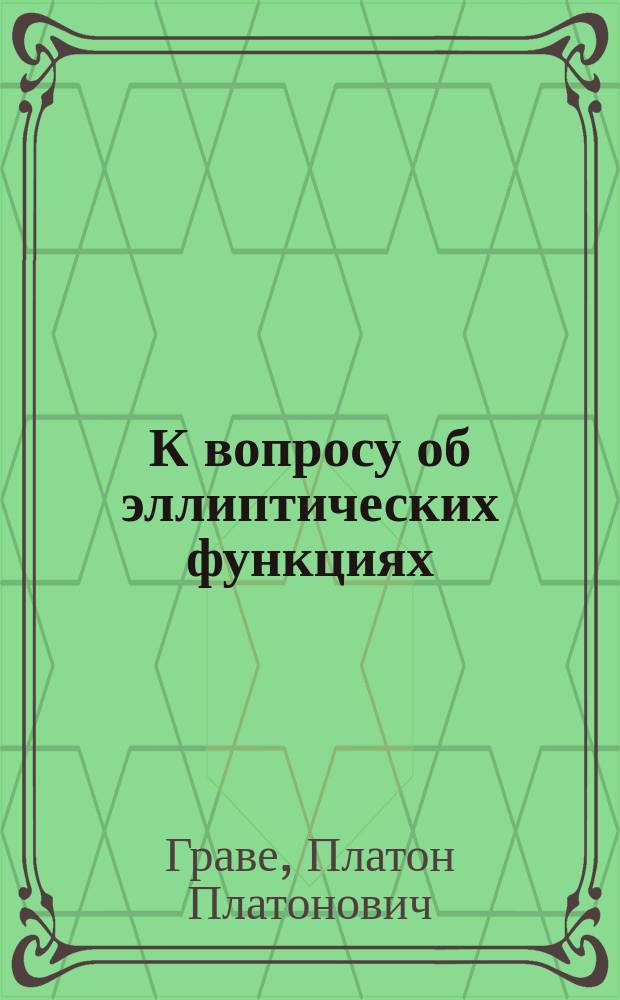 К вопросу об эллиптических функциях

Граве, Платон Платонович